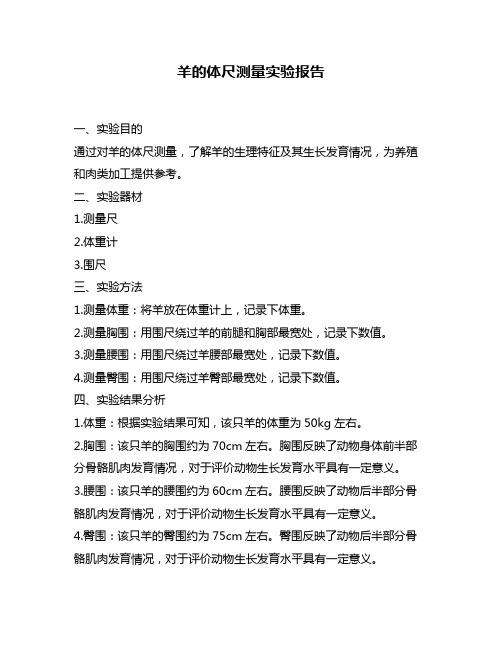 羊的体尺测量实验报告

一、实验目的

通过对羊的体尺测量，了解羊的生理特征及其生长发育情况，为养殖和肉类加工提供参考。

二、实验器材

1.测量尺

2.体重计

3.围尺

三、实验方法

1.测量体重：将羊放在体重计上，记录下体重。

2.测量胸围：用围尺绕过羊的前腿和胸部最宽处，记录下数值。

3.测量腰围：用围尺绕过羊腰部最宽处，记录下数值。

4.测量臀围：用围尺绕过羊臀部最宽处，记录下数值。

四、实验结果分析

1.体重：根据实验结果可知，该只羊的体重为 50kg 左右。

2.胸围：该只羊的胸围约为 70cm 左右。胸围反映了动物身体前半部分骨骼肌肉发育情况，对于评价动物生长发育水平具有一定意义。

3.腰围：该只羊的腰围约为 60cm 左右。腰围反映了动物后半部分骨骼肌肉发育情况，对于评价动物生长发育水平具有一定意义。

4.臀围：该只羊的臀围约为 75cm 左右。臀围反映了动物后半部分骨骼肌肉发育情况，对于评价动物生长发育水平具有一定意义。